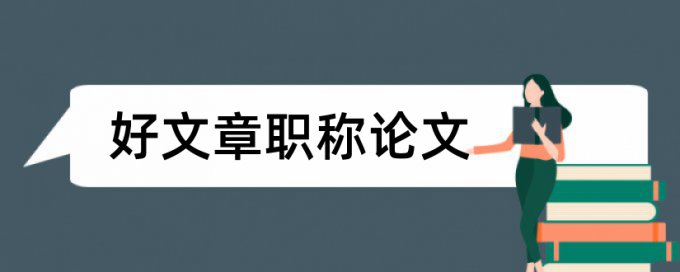 好文章职称论文